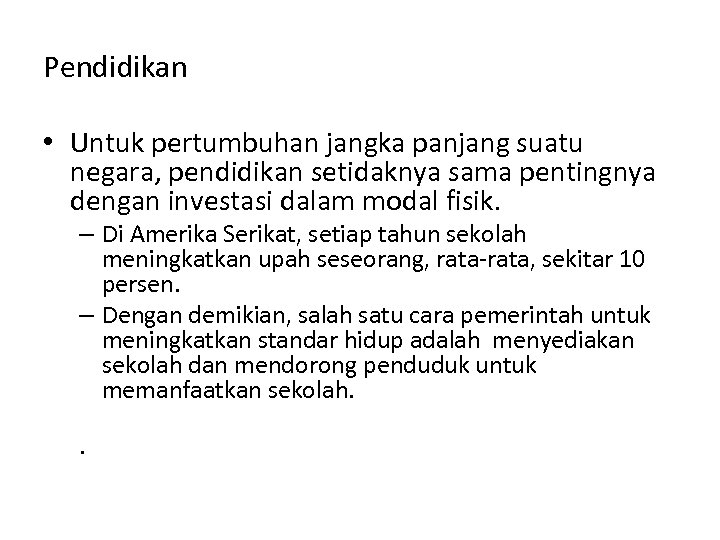 Pendidikan

• Untuk pertumbuhan jangka panjang suatu negara, pendidikan setidaknya sama pentingnya dengan investasi dalam modal fisik.
– Di Amerika Serikat, setiap tahun sekolah meningkatkan upah seseorang, rata-rata, sekitar 10 persen.
– Dengan demikian, salah satu cara pemerintah untuk meningkatkan standar hidup adalah menyediakan sekolah dan mendorong penduduk untuk memanfaatkan sekolah.

.